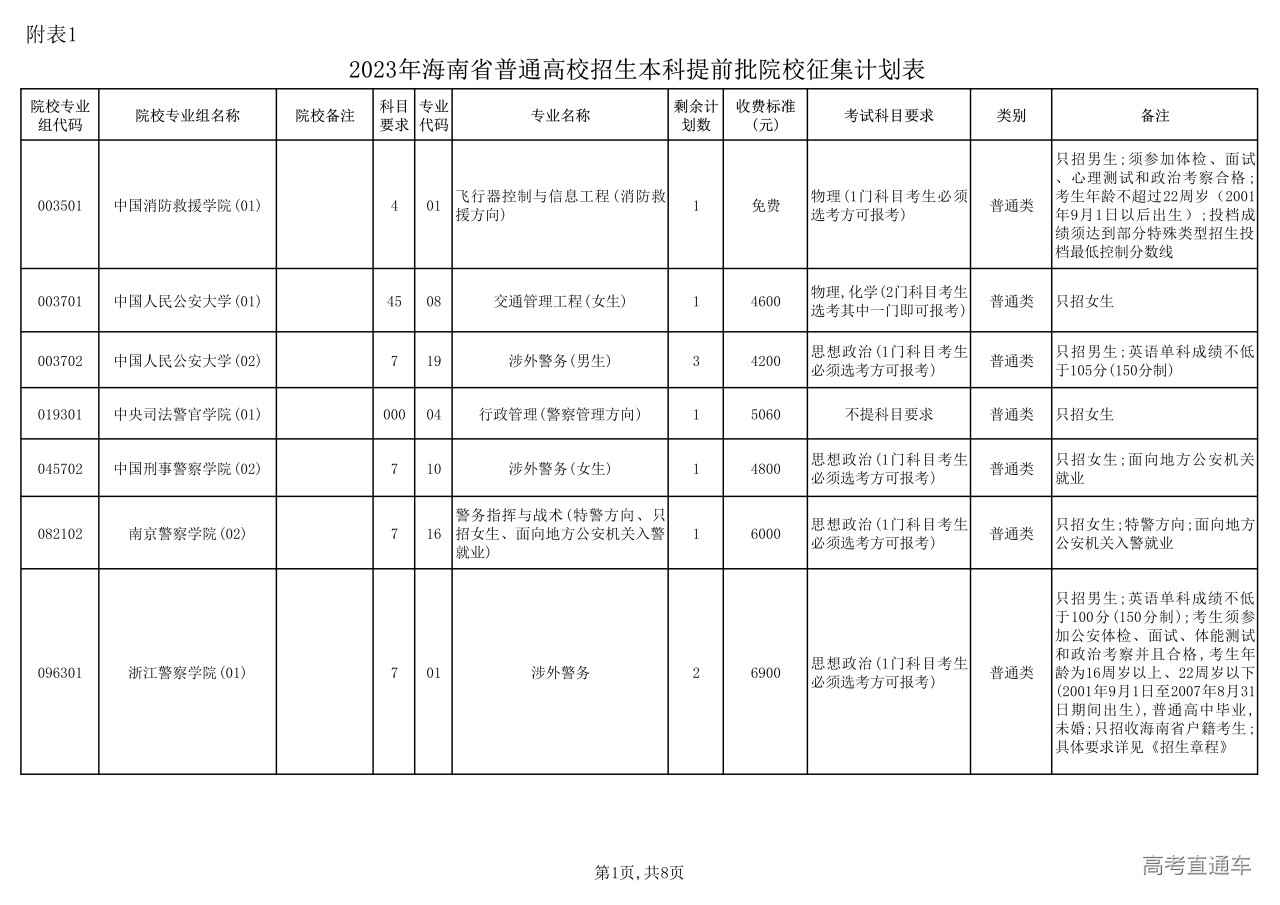 附表1

2023年海南省普通高校招生本科提前批院校征集计划表

| 院校专业组代码 | 院校专业组名称 | 院校备注 | 科目要求 | 专业代码 | 专业名称 | 剩余计划数 | 收费标准（元） | 考试科目要求 | 类别 | 备注 |
|---|---|---|---|---|---|---|---|---|---|---|
| 003501 | 中国消防救援学院(01) | | 4 | 01 | 飞行器控制与信息工程(消防救援方向) | 1 | 免费 | 物理(1门科目考生必须选考方可报考) | 普通类 | 只招男生;须参加体检、面试、心理测试和政治考察合格;考生年龄不超过22周岁（2001年9月1日以后出生）;投档成绩须达到部分特殊类型招生投档最低控制分数线 |
| 003701 | 中国人民公安大学(01) | | 45 | 08 | 交通管理工程(女生) | 1 | 4600 | 物理,化学(2门科目考生选考其中一门即可报考) | 普通类 | 只招女生 |
| 003702 | 中国人民公安大学(02) | | 7 | 19 | 涉外警务(男生) | 3 | 4200 | 思想政治(1门科目考生必须选考方可报考) | 普通类 | 只招男生;英语单科成绩不低于105分(150分制) |
| 019301 | 中央司法警官学院(01) | | 000 | 04 | 行政管理(警察管理方向) | 1 | 5060 | 不提科目要求 | 普通类 | 只招女生 |
| 045702 | 中国刑事警察学院(02) | | 7 | 10 | 涉外警务(女生) | 1 | 4800 | 思想政治(1门科目考生必须选考方可报考) | 普通类 | 只招女生;面向地方公安机关就业 |
| 082102 | 南京警察学院(02) | | 7 | 16 | 警务指挥与战术(特警方向、只招女生、面向地方公安机关入警就业) | 1 | 6000 | 思想政治(1门科目考生必须选考方可报考) | 普通类 | 只招女生;特警方向;面向地方公安机关入警就业 |
| 096301 | 浙江警察学院(01) | | 7 | 01 | 涉外警务 | 2 | 6900 | 思想政治(1门科目考生必须选考方可报考) | 普通类 | 只招男生;英语单科成绩不低于100分(150分制);考生须参加公安体检、面试、体能测试和政治考察并且合格,考生年龄为16周岁以上、22周岁以下(2001年9月1日至2007年8月31日期间出生),普通高中毕业,未婚;只招收海南省户籍考生;具体要求详见《招生章程》 |

第1页,共8页

高考直通车